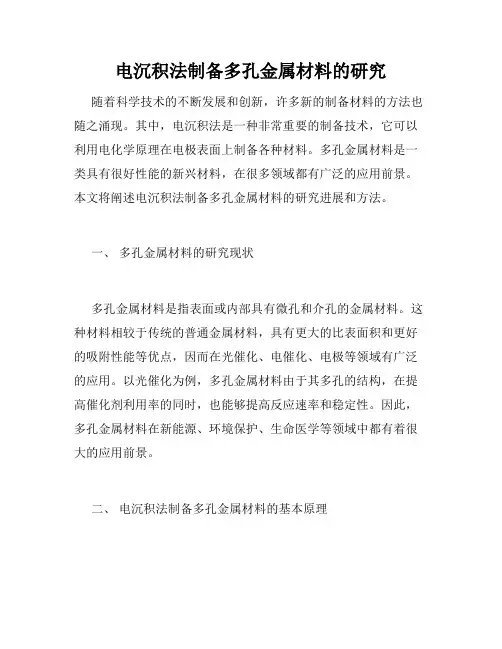 电沉积法制备多孔金属材料的研究

随着科学技术的不断发展和创新，许多新的制备材料的方法也随之涌现。其中，电沉积法是一种非常重要的制备技术，它可以利用电化学原理在电极表面上制备各种材料。多孔金属材料是一类具有很好性能的新兴材料，在很多领域都有广泛的应用前景。本文将阐述电沉积法制备多孔金属材料的研究进展和方法。

一、 多孔金属材料的研究现状

多孔金属材料是指表面或内部具有微孔和介孔的金属材料。这种材料相较于传统的普通金属材料，具有更大的比表面积和更好的吸附性能等优点，因而在光催化、电催化、电极等领域有广泛的应用。以光催化为例，多孔金属材料由于其多孔的结构，在提高催化剂利用率的同时，也能够提高反应速率和稳定性。因此，多孔金属材料在新能源、环境保护、生命医学等领域中都有着很大的应用前景。

二、 电沉积法制备多孔金属材料的基本原理